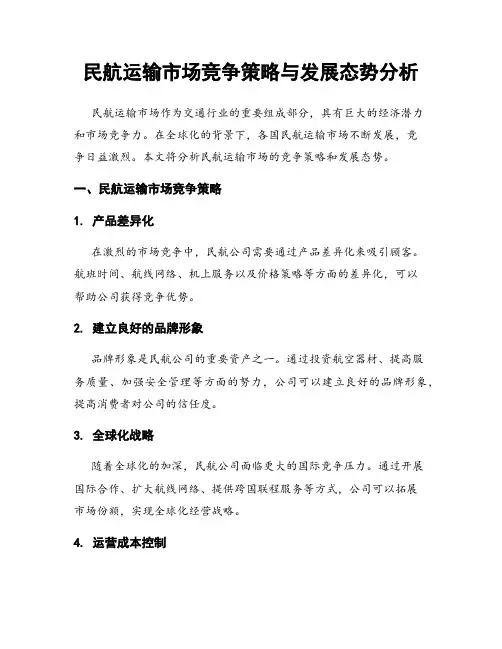 民航运输市场竞争策略与发展态势分析

民航运输市场作为交通行业的重要组成部分，具有巨大的经济潜力和市场竞争力。在全球化的背景下，各国民航运输市场不断发展，竞争日益激烈。本文将分析民航运输市场的竞争策略和发展态势。

一、民航运输市场竞争策略

1. 产品差异化

在激烈的市场竞争中，民航公司需要通过产品差异化来吸引顾客。航班时间、航线网络、机上服务以及价格策略等方面的差异化，可以帮助公司获得竞争优势。

2. 建立良好的品牌形象

品牌形象是民航公司的重要资产之一。通过投资航空器材、提高服务质量、加强安全管理等方面的努力，公司可以建立良好的品牌形象，提高消费者对公司的信任度。

3. 全球化战略

随着全球化的加深，民航公司面临更大的国际竞争压力。通过开展国际合作、扩大航线网络、提供跨国联程服务等方式，公司可以拓展市场份额，实现全球化经营战略。

4. 运营成本控制